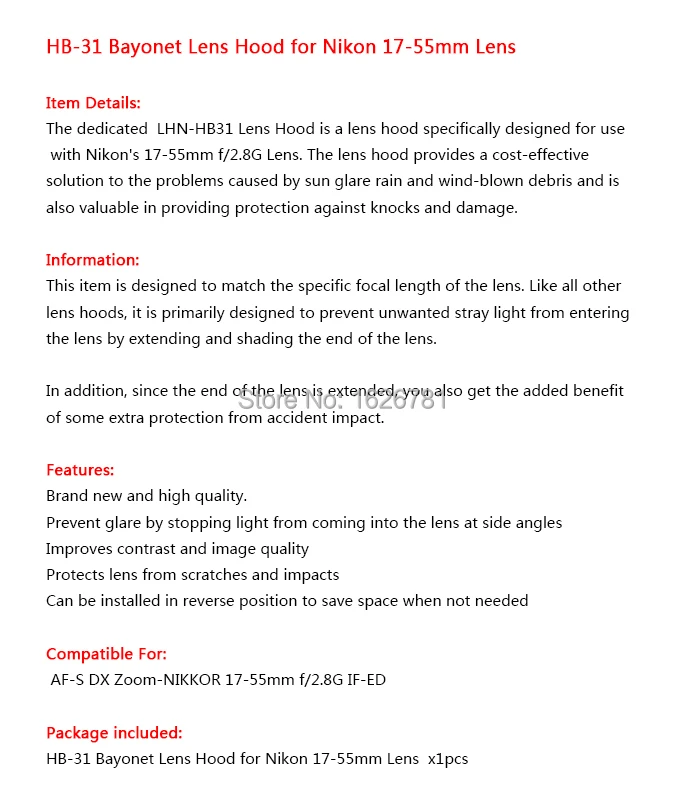 HB-31 Bayonet Lens Hood for Nikon 17-55mm Lens

Item Details:
The dedicated LHN-HB31 Lens Hood is a lens hood specifically designed for use with Nikon's 17-55mm f/2.8G Lens. The lens hood provides a cost-effective solution to the problems caused by sun glare rain and wind-blown debris and is also valuable in providing protection against knocks and damage.

Information:
This item is designed to match the specific focal length of the lens. Like all other lens hoods, it is primarily designed to prevent unwanted stray light from entering the lens by extending and shading the end of the lens.

In addition, since the end of the lens is extended, you also get the added benefit of some extra protection from accident impact.

Store No: 1626781

Features:
Brand new and high quality.
Prevent glare by stopping light from coming into the lens at side angles
Improves contrast and image quality
Protects lens from scratches and impacts
Can be installed in reverse position to save space when not needed

Compatible For:
AF-S DX Zoom-NIKKOR 17-55mm f/2.8G IF-ED

Package included:
HB-31 Bayonet Lens Hood for Nikon 17-55mm Lens x1pcs